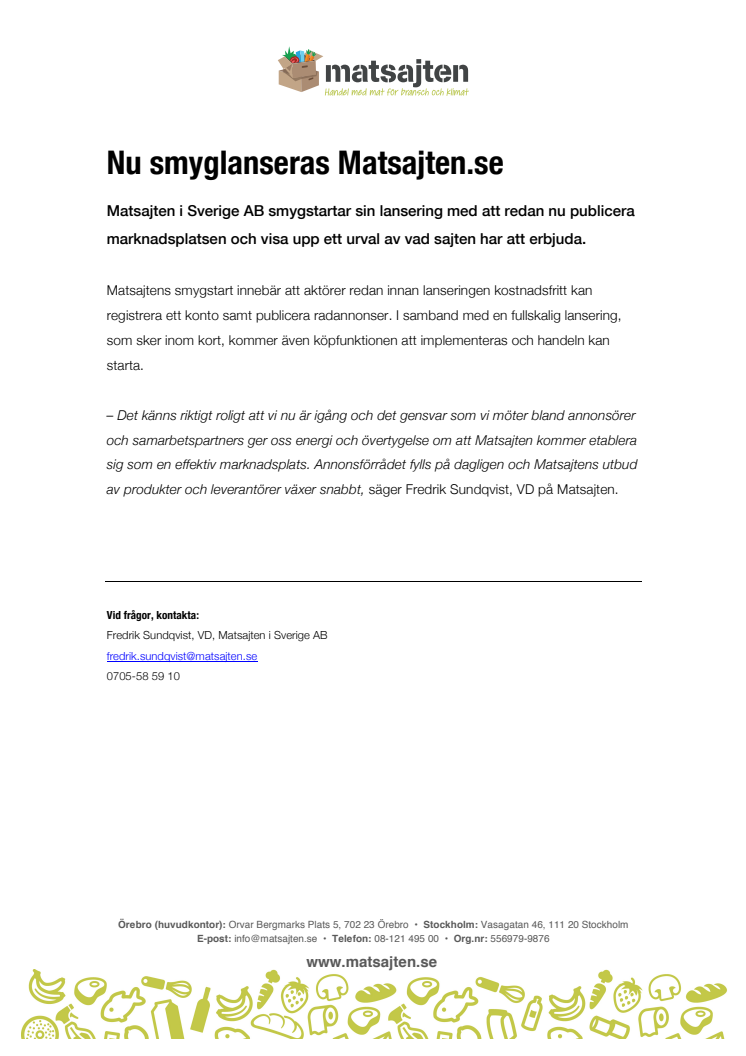 matsajten
Handel med mat för bransch och klimat

Nu smyglanseras Matsajten.se

Matsajten i Sverige AB smygstartar sin lansering med att redan nu publicera marknadsplatsen och visa upp ett urval av vad sajten har att erbjuda.

Matsajtens smygstart innebär att aktörer redan innan lanseringen kostnadsfritt kan registrera ett konto samt publicera radannonser. I samband med en fullskalig lansering, som sker inom kort, kommer även köpfunktionen att implementeras och handeln kan starta.

– Det känns riktigt roligt att vi nu är igång och det gensvar som vi möter bland annonsörer och samarbetspartners ger oss energi och övertygelse om att Matsajten kommer etablera sig som en effektiv marknadsplats. Annonsförrådet fylls på dagligen och Matsajtens utbud av produkter och leverantörer växer snabbt, säger Fredrik Sundqvist, VD på Matsajten.

Vid frågor, kontakta:
Fredrik Sundqvist, VD, Matsajten i Sverige AB
fredrik.sundqvist@matsajten.se
0705-58 59 10

Örebro (huvudkontor): Orvar Bergmarks Plats 5, 702 23 Örebro • Stockholm: Vasagatan 46, 111 20 Stockholm
E-post: info@matsajten.se • Telefon: 08-121 495 00 • Org.nr: 556979-9876

www.matsajten.se